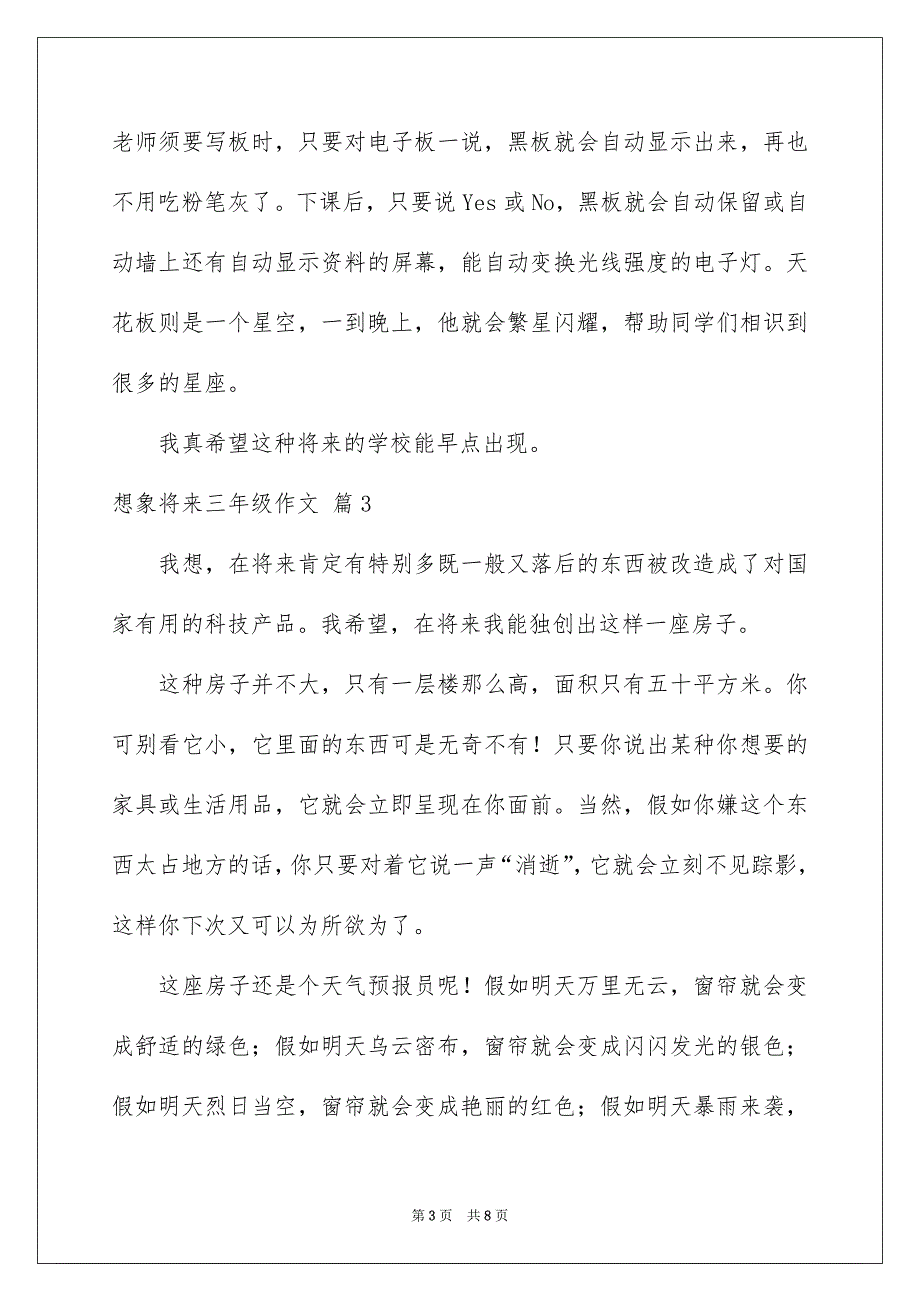 老师须要写板时，只要对电子板一说，黑板就会自动显示出来，再也不用吃粉笔灰了。下课后，只要说 Yes 或 No，黑板就会自动保留或自动墙上还有自动显示资料的屏幕，能自动变换光线强度的电子灯。天花板则是一个星空，一到晚上，他就会繁星闪耀，帮助同学们相识到很多的星座。

我真希望这种将来的学校能早点出现。

想象将来三年级作文 篇 3

我想，在将来肯定有特别多既一般又落后的东西被改造成了对国家有用的科技产品。我希望，在将来我能独创出这样一座房子。

这种房子并不大，只有一层楼那么高，面积只有五十平方米。你可别看它小，它里面的东西可是无奇不有！只要你说出某种你想要的家具或生活用品，它就会立即呈现在你面前。当然，假如你嫌这个东西太占地方的话，你只要对着它说一声“消逝”，它就会立刻不见踪影，这样你下次又可以为所欲为了。

这座房子还是个天气预报员呢！假如明天万里无云，窗帘就会变成舒适的绿色；假如明天乌云密布，窗帘就会变成闪闪发光的银色；假如明天烈日当空，窗帘就会变成艳丽的红色；假如明天暴雨来袭，

第 3 页　共 8 页